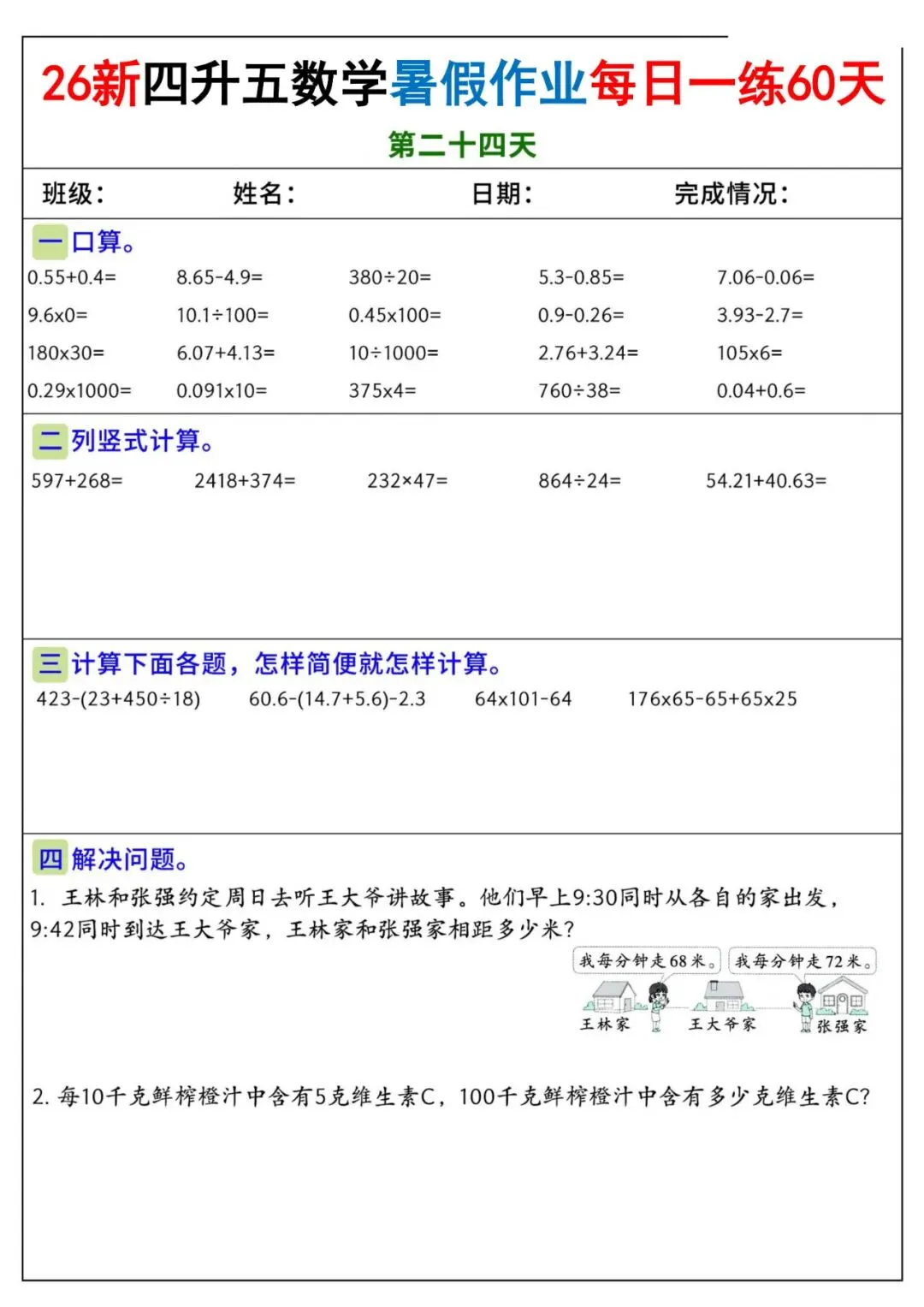 26新四升五数学暑假作业每日一练60天

第二十四天

班级：　姓名：　日期：　完成情况：

一 口算。

| | | | | |
|---|---|---|---|---|
| 0.55+0.4= | 8.65-4.9= | 380÷20= | 5.3-0.85= | 7.06-0.06= |
| 9.6x0= | 10.1÷100= | 0.45x100= | 0.9-0.26= | 3.93-2.7= |
| 180x30= | 6.07+4.13= | 10÷1000= | 2.76+3.24= | 105x6= |
| 0.29x1000= | 0.091x10= | 375x4= | 760÷38= | 0.04+0.6= |

二 列竖式计算。

597+268=　2418+374=　232×47=　864÷24=　54.21+40.63=

三 计算下面各题，怎样简便就怎样计算。

423-(23+450÷18)　60.6-(14.7+5.6)-2.3　64x101-64　176x65-65+65x25

四 解决问题。

1. 王林和张强约定周日去听王大爷讲故事。他们早上9:30同时从各自的家出发，9:42同时到达王大爷家，王林家和张强家相距多少米?

我每分钟走68米。　我每分钟走72米。

王林家　王大爷家　张强家

2. 每10千克鲜榨橙汁中含有5克维生素C，100千克鲜榨橙汁中含有多少克维生素C?